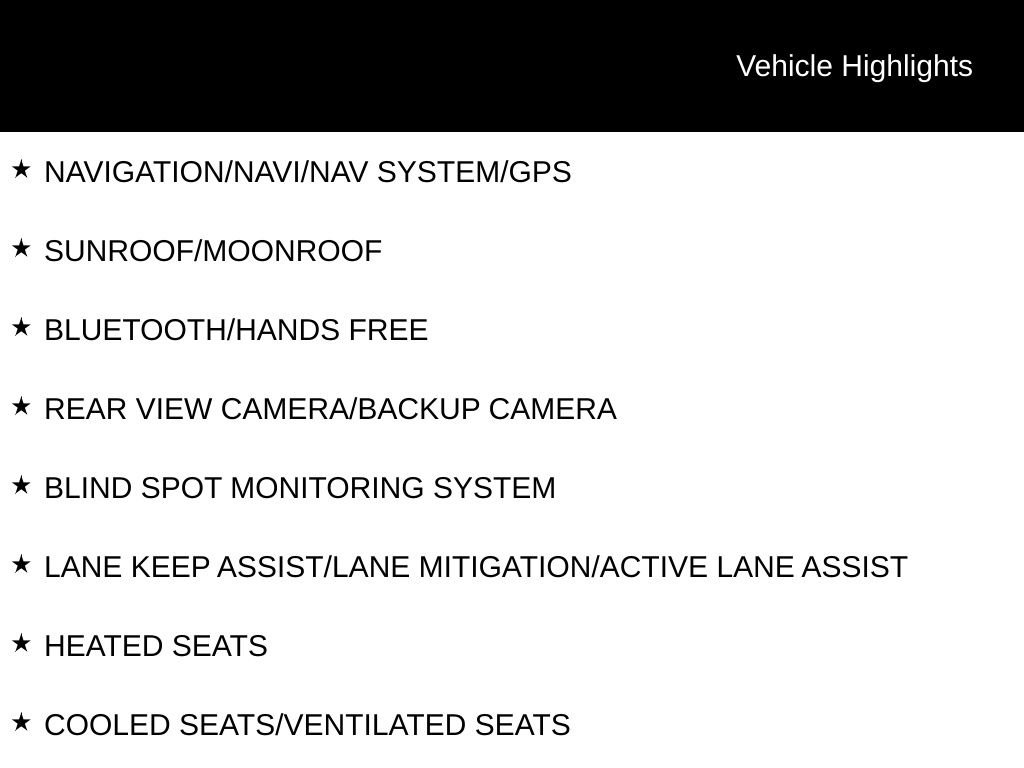 Vehicle Highlights

★ NAVIGATION/NAVI/NAV SYSTEM/GPS

★ SUNROOF/MOONROOF

★ BLUETOOTH/HANDS FREE

★ REAR VIEW CAMERA/BACKUP CAMERA

★ BLIND SPOT MONITORING SYSTEM

★ LANE KEEP ASSIST/LANE MITIGATION/ACTIVE LANE ASSIST

★ HEATED SEATS

★ COOLED SEATS/VENTILATED SEATS